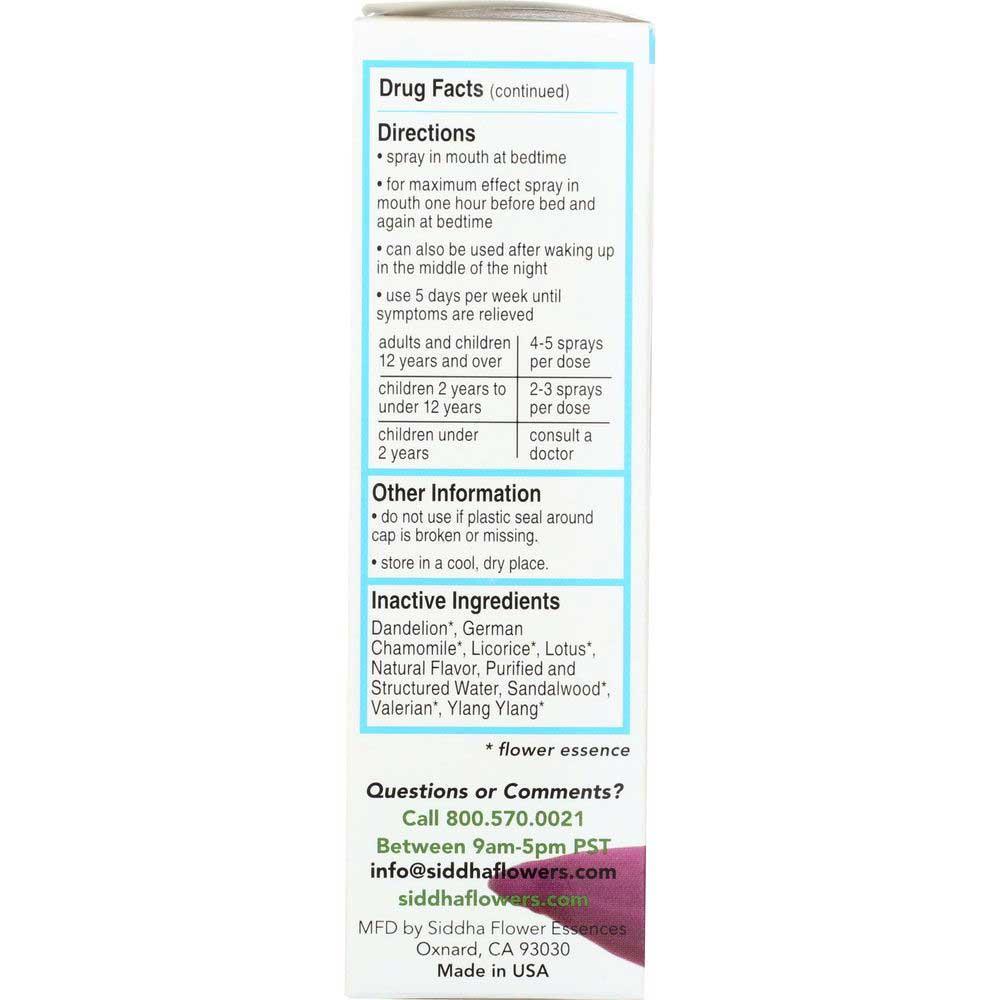 Drug Facts (continued)

Directions
• spray in mouth at bedtime
• for maximum effect spray in mouth one hour before bed and again at bedtime
• can also be used after waking up in the middle of the night
• use 5 days per week until symptoms are relieved

| adults and children 12 years and over | 4-5 sprays per dose |
|---|---|
| children 2 years to under 12 years | 2-3 sprays per dose |
| children under 2 years | consult a doctor |

Other Information
• do not use if plastic seal around cap is broken or missing.
• store in a cool, dry place.

Inactive Ingredients
Dandelion*, German Chamomile*, Licorice*, Lotus*, Natural Flavor, Purified and Structured Water, Sandalwood*, Valerian*, Ylang Ylang*

* flower essence

Questions or Comments?
Call 800.570.0021
Between 9am-5pm PST
info@siddhaflowers.com
siddhaflowers.com

MFD by Siddha Flower Essences
Oxnard, CA 93030
Made in USA